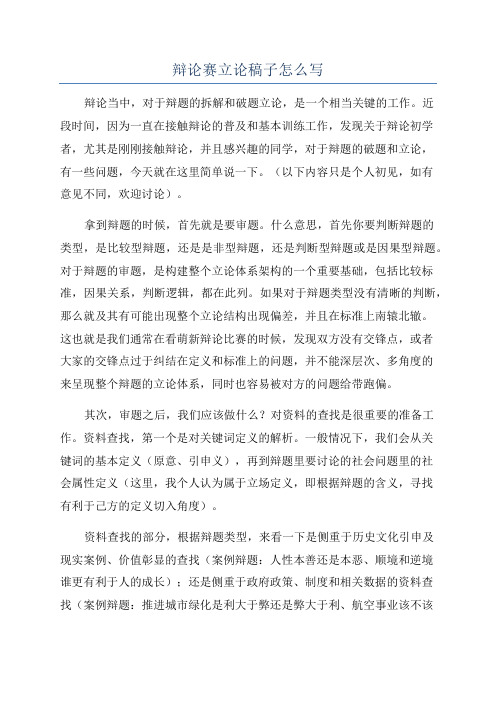 辩论赛立论稿子怎么写

辩论当中，对于辩题的拆解和破题立论，是一个相当关键的工作。近段时间，因为一直在接触辩论的普及和基本训练工作，发现关于辩论初学者，尤其是刚刚接触辩论，并且感兴趣的同学，对于辩题的破题和立论，有一些问题，今天就在这里简单说一下。（以下内容只是个人初见，如有意见不同，欢迎讨论）。

拿到辩题的时候，首先就是要审题。什么意思，首先你要判断辩题的类型，是比较型辩题，还是是非型辩题，还是判断型辩题或是因果型辩题。对于辩题的审题，是构建整个立论体系架构的一个重要基础，包括比较标准，因果关系，判断逻辑，都在此列。如果对于辩题类型没有清晰的判断，那么就及其有可能出现整个立论结构出现偏差，并且在标准上南辕北辙。这也就是我们通常在看萌新辩论比赛的时候，发现双方没有交锋点，或者大家的交锋点过于纠结在定义和标准上的问题，并不能深层次、多角度的来呈现整个辩题的立论体系，同时也容易被对方的问题给带跑偏。

其次，审题之后，我们应该做什么？对资料的查找是很重要的准备工作。资料查找，第一个是对关键词定义的解析。一般情况下，我们会从关键词的基本定义（原意、引申义），再到辩题里要讨论的社会问题里的社会属性定义（这里，我个人认为属于立场定义，即根据辩题的含义，寻找有利于己方的定义切入角度）。

资料查找的部分，根据辩题类型，来看一下是侧重于历史文化引申及现实案例、价值彰显的查找（案例辩题：人性本善还是本恶、顺境和逆境谁更有利于人的成长）；还是侧重于政府政策、制度和相关数据的资料查找（案例辩题：推进城市绿化是利大于弊还是弊大于利、航空事业该不该